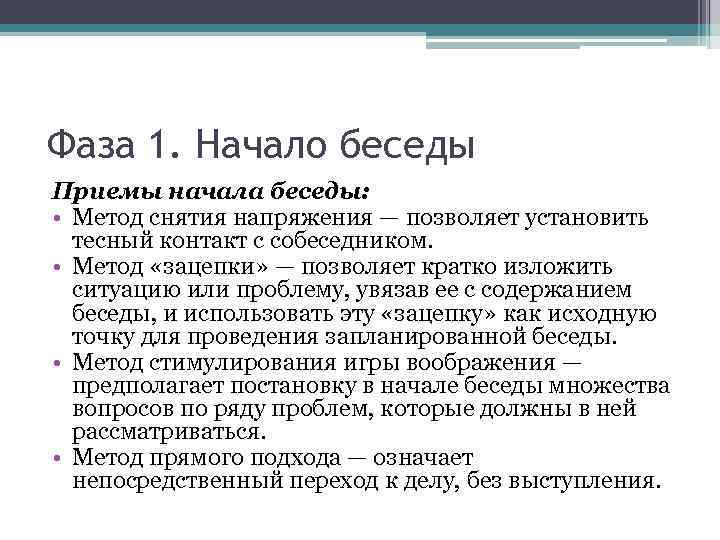 Фаза 1. Начало беседы

Приемы начала беседы:

• Метод снятия напряжения — позволяет установить тесный контакт с собеседником.
• Метод «зацепки» — позволяет кратко изложить ситуацию или проблему, увязав ее с содержанием беседы, и использовать эту «зацепку» как исходную точку для проведения запланированной беседы.
• Метод стимулирования игры воображения — предполагает постановку в начале беседы множества вопросов по ряду проблем, которые должны в ней рассматриваться.
• Метод прямого подхода — означает непосредственный переход к делу, без выступления.